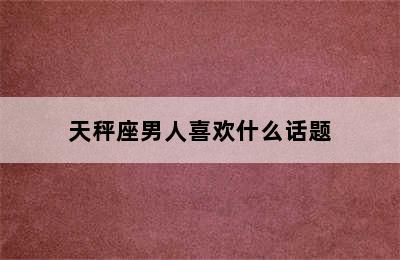 天秤座男人喜欢什么话题